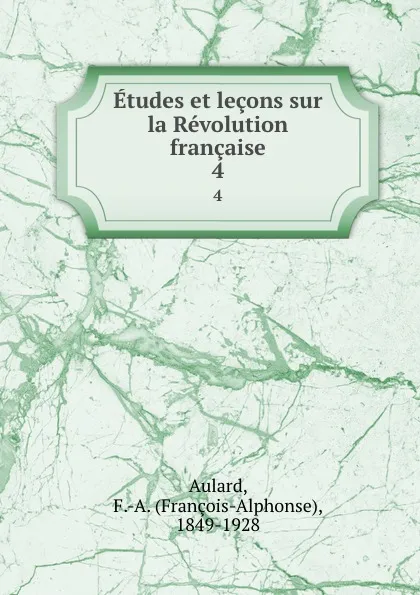 Études et leçons sur la Révolution française
4
4

Aulard,
F.-A. (François-Alphonse),
1849-1928